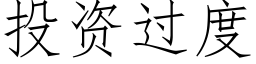 投资过度